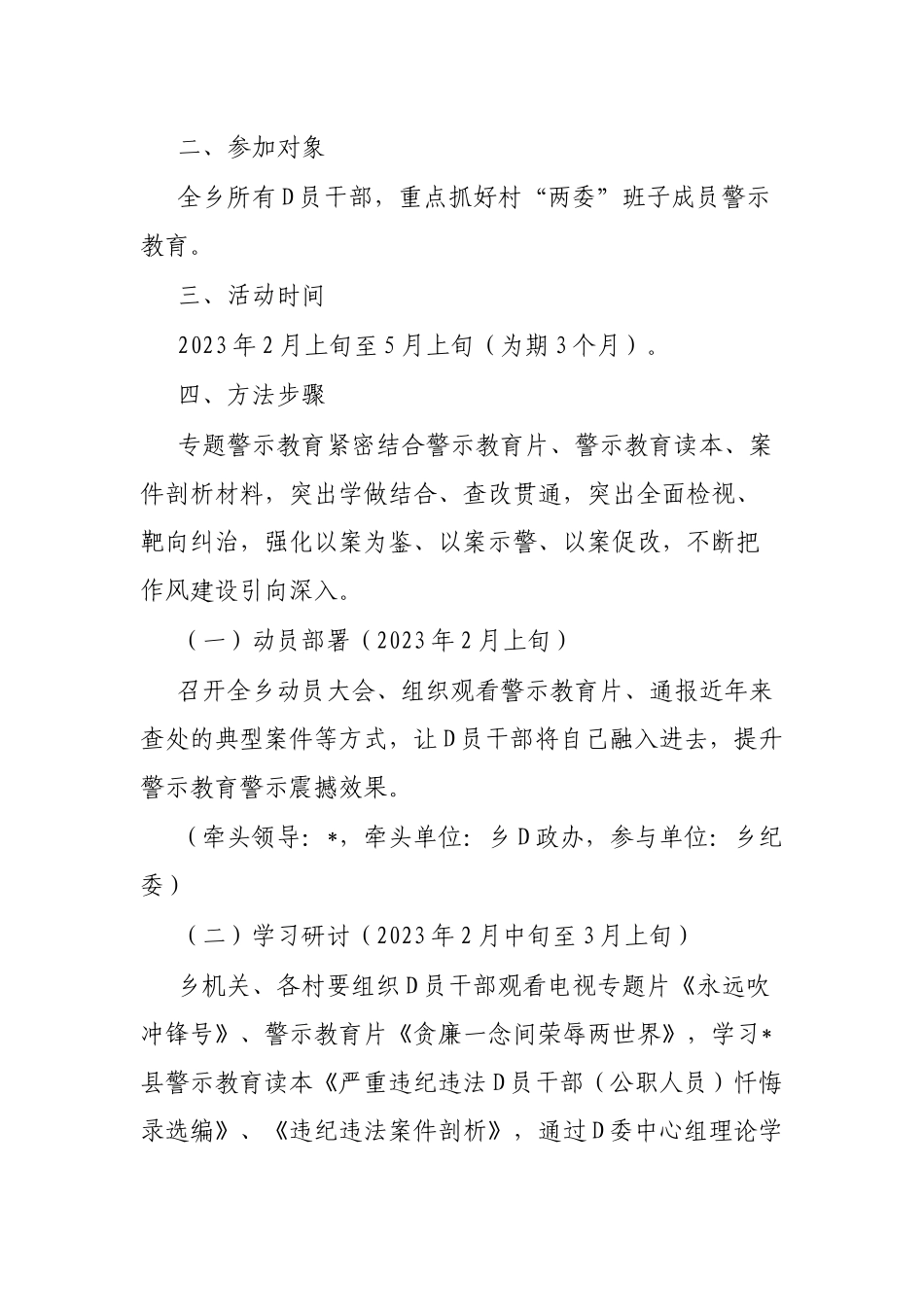 二、参加对象

全乡所有D员干部，重点抓好村“两委”班子成员警示教育。

三、活动时间

2023年2月上旬至5月上旬（为期3个月）。

四、方法步骤

专题警示教育紧密结合警示教育片、警示教育读本、案件剖析材料，突出学做结合、查改贯通，突出全面检视、靶向纠治，强化以案为鉴、以案示警、以案促改，不断把作风建设引向深入。

（一）动员部署（2023年2月上旬）

召开全乡动员大会、组织观看警示教育片、通报近年来查处的典型案件等方式，让D员干部将自己融入进去，提升警示教育警示震撼效果。

（牵头领导：*，牵头单位：乡D政办，参与单位：乡纪委）

（二）学习研讨（2023年2月中旬至3月上旬）

乡机关、各村要组织D员干部观看电视专题片《永远吹冲锋号》、警示教育片《贪廉一念间荣辱两世界》，学习*县警示教育读本《严重违纪违法D员干部（公职人员）忏悔录选编》、《违纪违法案件剖析》，通过D委中心组理论学